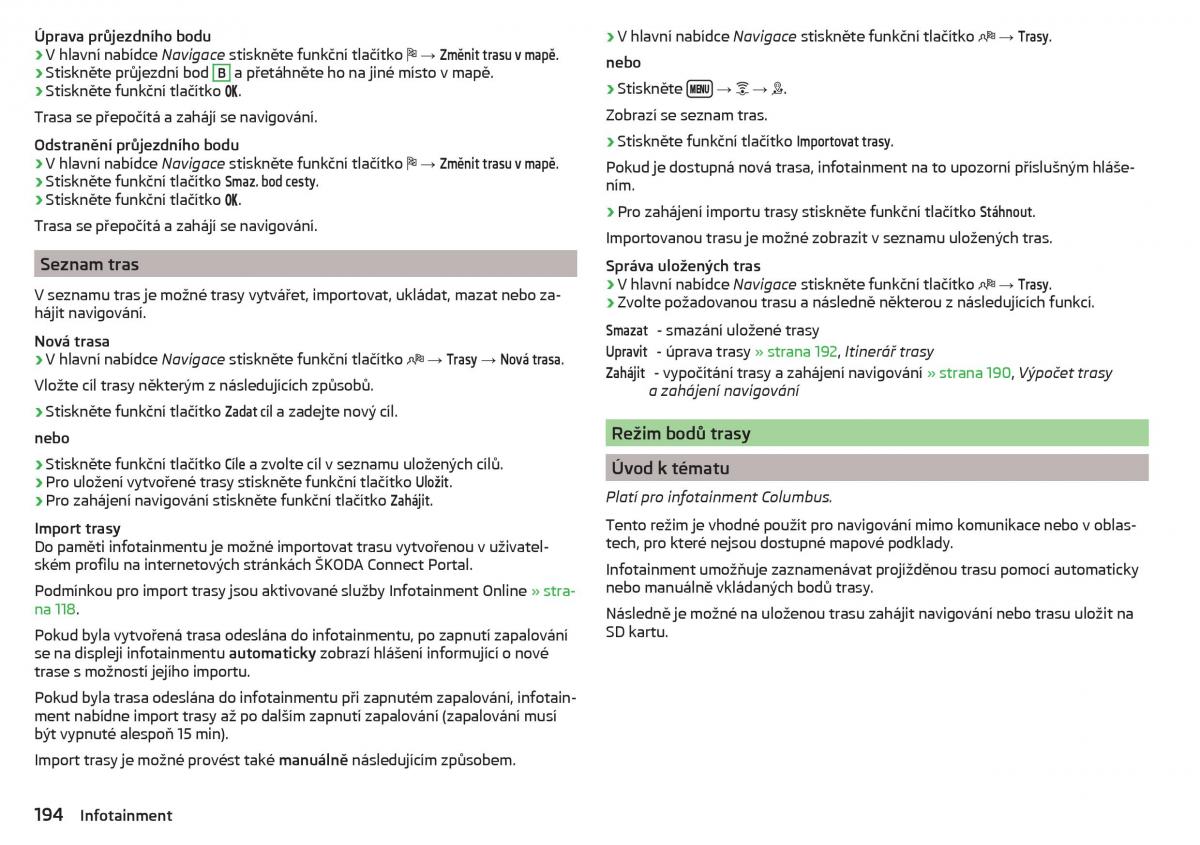 Úprava průjezdního bodu
› V hlavní nabídce Navigace stiskněte funkční tlačítko → Změnit trasu v mapě.
› Stiskněte průjezdní bod B a přetáhněte ho na jiné místo v mapě.
› Stiskněte funkční tlačítko OK.

Trasa se přepočítá a zahájí se navigování.

Odstranění průjezdního bodu
› V hlavní nabídce Navigace stiskněte funkční tlačítko → Změnit trasu v mapě.
› Stiskněte funkční tlačítko Smaz. bod cesty.
› Stiskněte funkční tlačítko OK.

Trasa se přepočítá a zahájí se navigování.

Seznam tras

V seznamu tras je možné trasy vytvářet, importovat, ukládat, mazat nebo zahájit navigování.

Nová trasa
› V hlavní nabídce Navigace stiskněte funkční tlačítko → Trasy → Nová trasa.

Vložte cíl trasy některým z následujících způsobů.

› Stiskněte funkční tlačítko Zadat cíl a zadejte nový cíl.

nebo

› Stiskněte funkční tlačítko Cíle a zvolte cíl v seznamu uložených cílů.
› Pro uložení vytvořené trasy stiskněte funkční tlačítko Uložit.
› Pro zahájení navigování stiskněte funkční tlačítko Zahájit.

Import trasy
Do paměti infotainmentu je možné importovat trasu vytvořenou v uživatelském profilu na internetových stránkách ŠKODA Connect Portal.

Podmínkou pro import trasy jsou aktivované služby Infotainment Online » strana 118.

Pokud byla vytvořená trasa odeslána do infotainmentu, po zapnutí zapalování se na displeji infotainmentu automaticky zobrazí hlášení informující o nové trase s možností jejího importu.

Pokud byla trasa odeslána do infotainmentu při zapnutém zapalování, infotainment nabídne import trasy až po dalším zapnutí zapalování (zapalování musí být vypnuté alespoň 15 min).

Import trasy je možné provést také manuálně následujícím způsobem.

194 Infotainment

› V hlavní nabídce Navigace stiskněte funkční tlačítko → Trasy.

nebo

› Stiskněte MENU → → .

Zobrazí se seznam tras.

› Stiskněte funkční tlačítko Importovat trasy.

Pokud je dostupná nová trasa, infotainment na to upozorní příslušným hlášením.

› Pro zahájení importu trasy stiskněte funkční tlačítko Stáhnout.

Importovanou trasu je možné zobrazit v seznamu uložených tras.

Správa uložených tras
› V hlavní nabídce Navigace stiskněte funkční tlačítko → Trasy.
› Zvolte požadovanou trasu a následně některou z následujících funkcí.

Smazat - smazání uložené trasy
Upravit - úprava trasy » strana 192, Itinerář trasy
Zahájit - vypočítání trasy a zahájení navigování » strana 190, Výpočet trasy a zahájení navigování

Režim bodů trasy

Úvod k tématu

Platí pro infotainment Columbus.

Tento režim je vhodné použít pro navigování mimo komunikace nebo v oblastech, pro které nejsou dostupné mapové podklady.

Infotainment umožňuje zaznamenávat projížděnou trasu pomocí automaticky nebo manuálně vkládaných bodů trasy.

Následně je možné na uloženou trasu zahájit navigování nebo trasu uložit na SD kartu.